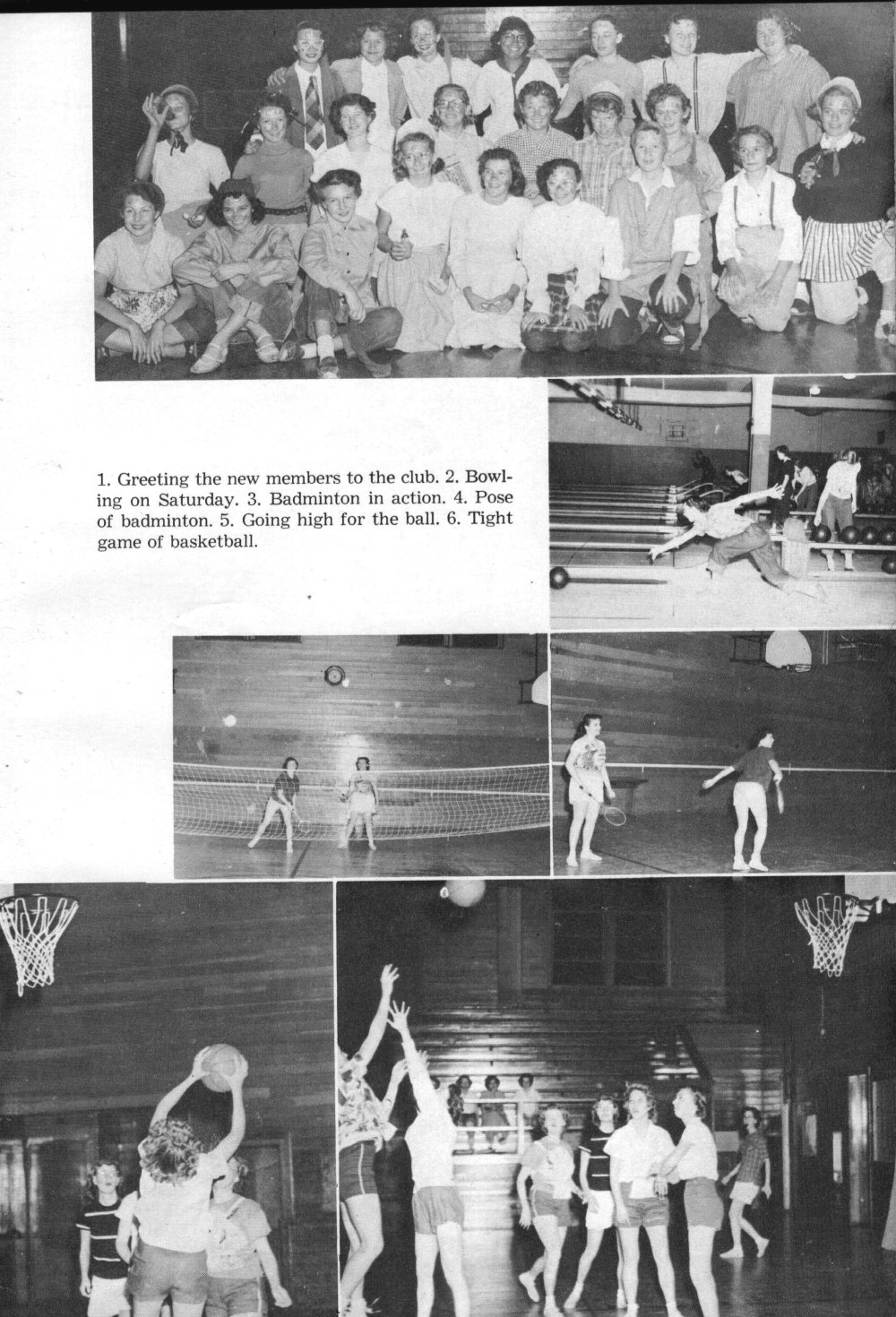 1. Greeting the new members to the club. 2. Bowling on Saturday. 3. Badminton in action. 4. Pose of badminton. 5. Going high for the ball. 6. Tight game of basketball.